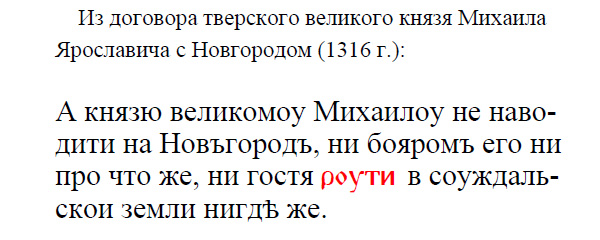 Из договора тверского великого князя Михаила Ярославича с Новгородом (1316 г.):

А князю великомоу Михаилоу не наводити на Новъгородъ, ни бояромъ его ни про что же, ни гостя роути в соуждальскои земли нигдѣ же.